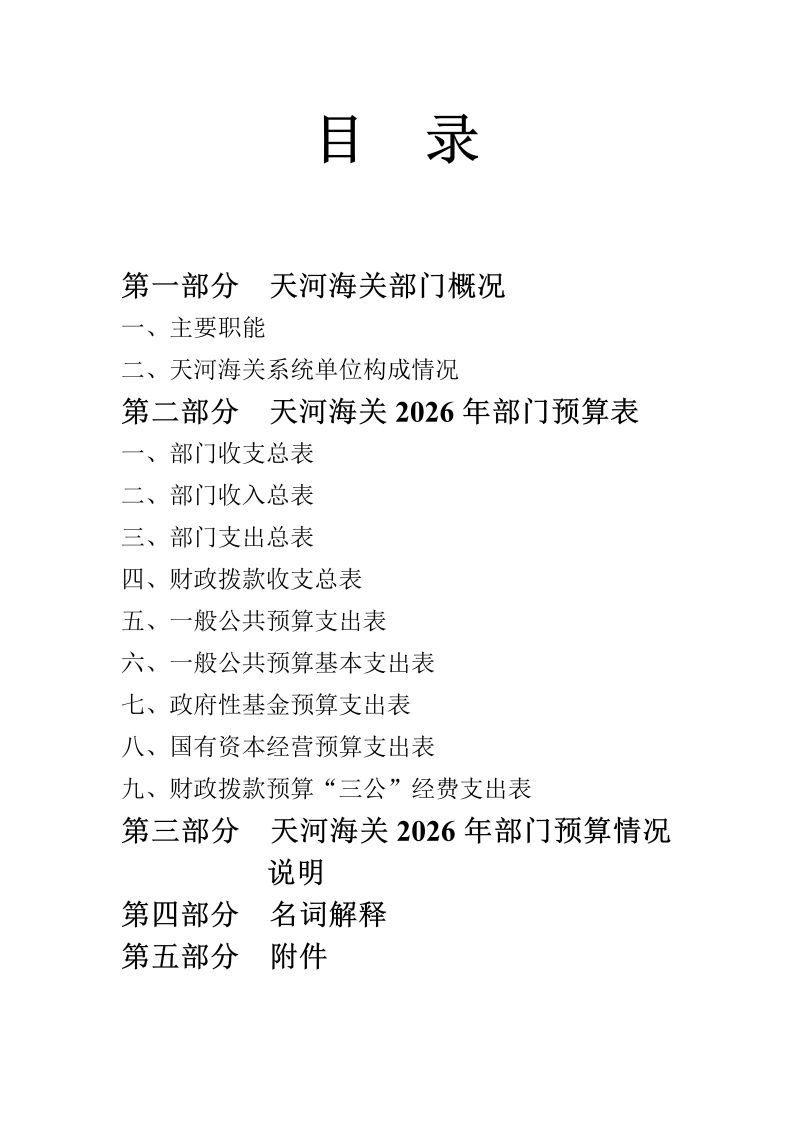 目　录

第一部分　天河海关部门概况

一、主要职能

二、天河海关系统单位构成情况

第二部分　天河海关 2026 年部门预算表

一、部门收支总表

二、部门收入总表

三、部门支出总表

四、财政拨款收支总表

五、一般公共预算支出表

六、一般公共预算基本支出表

七、政府性基金预算支出表

八、国有资本经营预算支出表

九、财政拨款预算“三公”经费支出表

第三部分　天河海关 2026 年部门预算情况说明

第四部分　名词解释

第五部分　附件